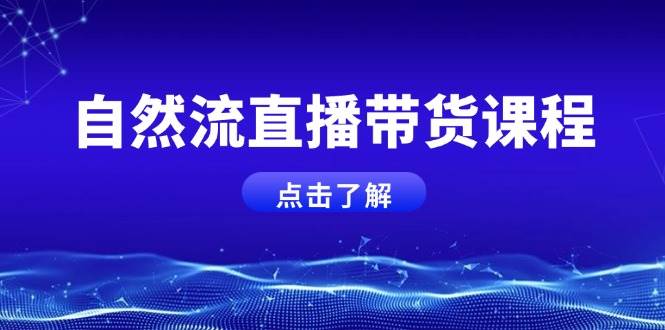 自然流直播带货课程

点击了解